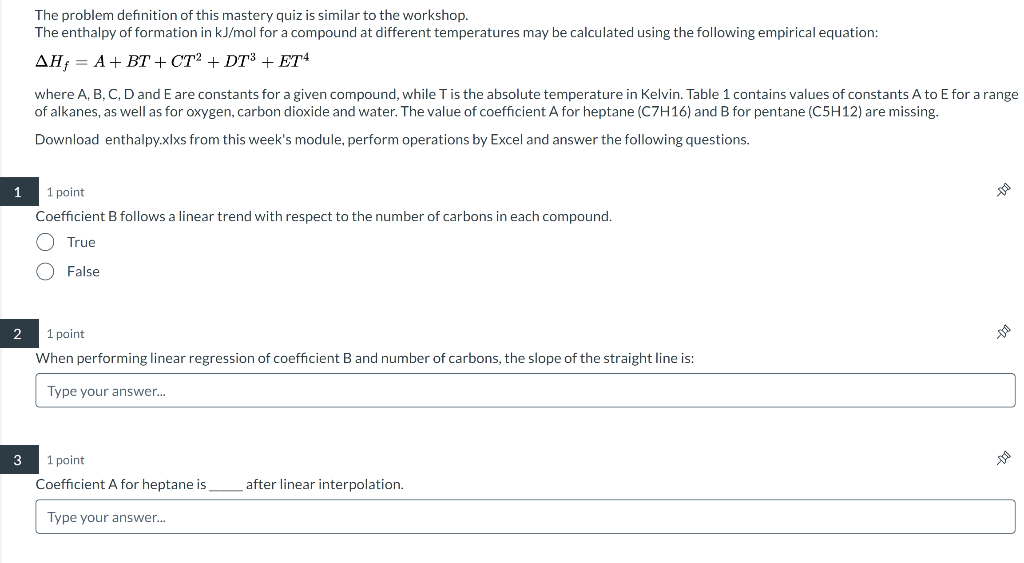 The problem definition of this mastery quiz is similar to the workshop.
The enthalpy of formation in kJ/mol for a compound at different temperatures may be calculated using the following empirical equation:

$\Delta H_f = A + BT + CT^2 + DT^3 + ET^4$

where A, B, C, D and E are constants for a given compound, while T is the absolute temperature in Kelvin. Table 1 contains values of constants A to E for a range of alkanes, as well as for oxygen, carbon dioxide and water. The value of coefficient A for heptane (C7H16) and B for pentane (C5H12) are missing.

Download enthalpy.xlxs from this week's module, perform operations by Excel and answer the following questions.

1
1 point
Coefficient B follows a linear trend with respect to the number of carbons in each compound.
True
False

2
1 point
When performing linear regression of coefficient B and number of carbons, the slope of the straight line is:
Type your answer...

3
1 point
Coefficient A for heptane is _____ after linear interpolation.
Type your answer...